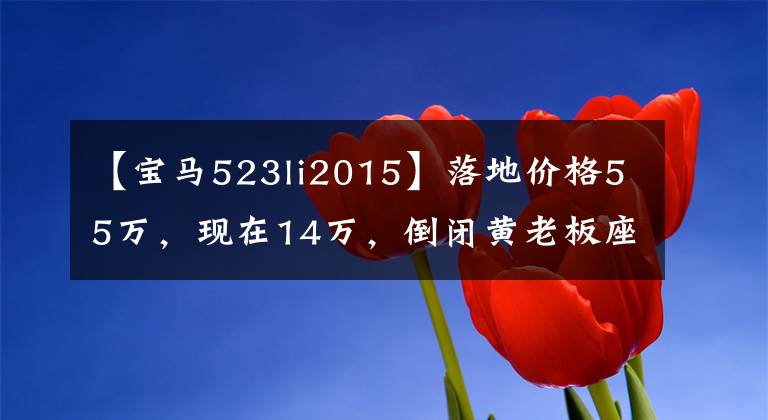 【宝马523li2015】落地价格55万，现在14万，倒闭黄老板座